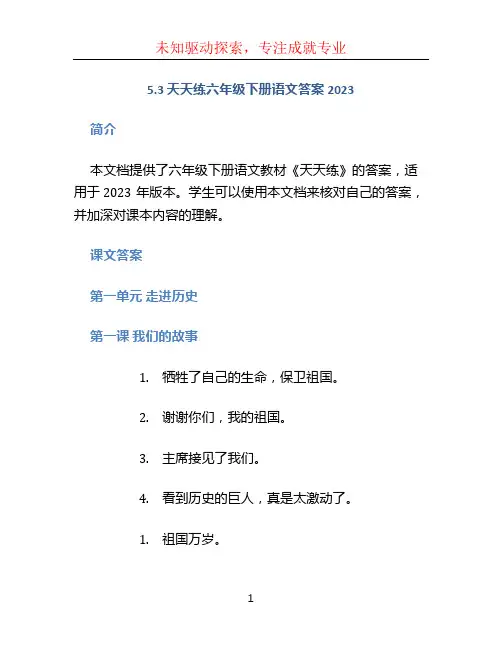 未知驱动探索，专注成就专业

5.3 天天练六年级下册语文答案 2023

简介

本文档提供了六年级下册语文教材《天天练》的答案，适用于 2023 年版本。学生可以使用本文档来核对自己的答案，并加深对课本内容的理解。

课文答案

第一单元 走进历史

第一课 我们的故事

1. 牺牲了自己的生命，保卫祖国。

2. 谢谢你们，我的祖国。

3. 主席接见了我们。

4. 看到历史的巨人，真是太激动了。

1. 祖国万岁。

1